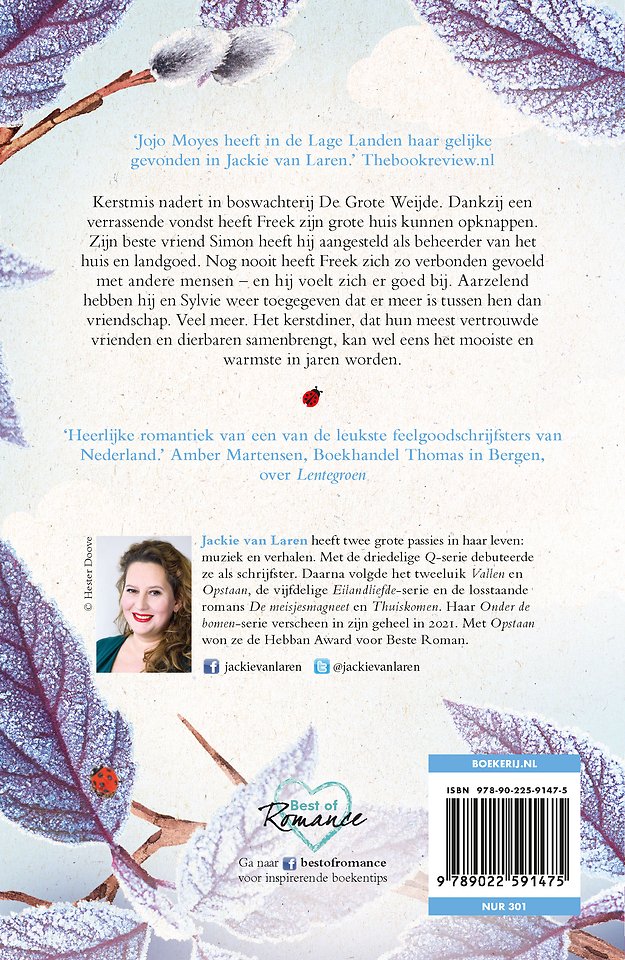 'Jojo Moyes heeft in de Lage Landen haar gelijke gevonden in Jackie van Laren.' Thebookreview.nl

Kerstmis nadert in boswachterij De Grote Weijde. Dankzij een verrassende vondst heeft Freek zijn grote huis kunnen opknappen. Zijn beste vriend Simon heeft hij aangesteld als beheerder van het huis en landgoed. Nog nooit heeft Freek zich zo verbonden gevoeld met andere mensen – en hij voelt zich er goed bij. Aarzelend hebben hij en Sylvie weer toegegeven dat er meer is tussen hen dan vriendschap. Veel meer. Het kerstdiner, dat hun meest vertrouwde vrienden en dierbaren samenbrengt, kan wel eens het mooiste en warmste in jaren worden.

'Heerlijke romantiek van een van de leukste feelgoodschrijfsters van Nederland.' Amber Martensen, Boekhandel Thomas in Bergen, over Lentegroen

© Hester Doove

Jackie van Laren heeft twee grote passies in haar leven: muziek en verhalen. Met de driedelige Q-serie debuteerde ze als schrijfster. Daarna volgde het tweeluik Vallen en Opstaan, de vijfdelige Eilandliefde-serie en de losstaande romans De meisjesmagneet en Thuiskomen. Haar Onder de bomen-serie verscheen in zijn geheel in 2021. Met Opstaan won ze de Hebban Award voor Beste Roman.

jackievanlaren @jackievanlaren

Best of Romance

Ga naar bestofromance voor inspirerende boekentips

BOEKERIJ.NL

ISBN 978-90-225-9147-5

9 789022 591475

NUR 301